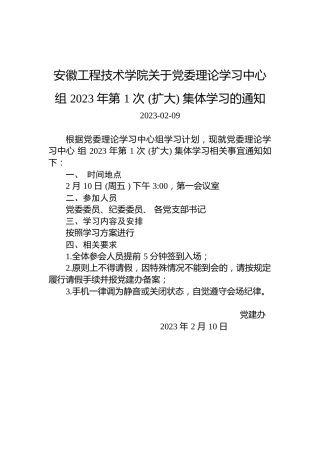 安徽工程技术学院关于党委理论学习中心组 2023 年第 1 次 (扩大) 集体学习的通知

2023-02-09

根据党委理论学习中心组学习计划，现就党委理论学习中心 组 2023 年第 1 次 (扩大) 集体学习相关事宜通知如下：

一、 时间地点

2 月 10 日 (周五 ) 下午 3:00，第一会议室

二、参加人员

党委委员、纪委委员、 各党支部书记

三、学习内容及安排

按照学习方案进行

四、相关要求

1.全体参会人员提前 5 分钟签到入场；

2.原则上不得请假，因特殊情况不能到会的，请按规定履行请假手续并报党建办备案；

3.手机一律调为静音或关闭状态，自觉遵守会场纪律。

党建办

2023 年 2 月 10 日